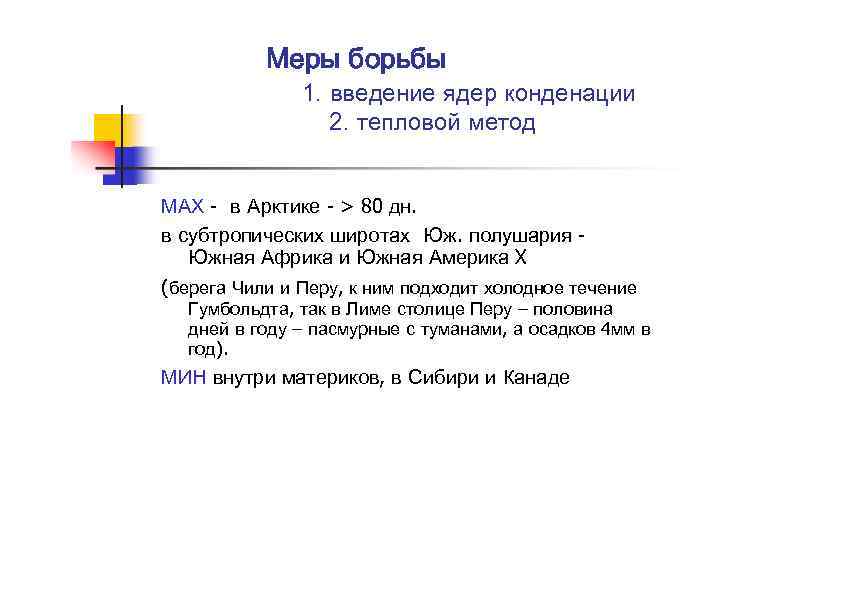 Меры борьбы

1. введение ядер конденации

2. тепловой метод

МАХ - в Арктике - > 80 дн.

в субтропических широтах Юж. полушария - Южная Африка и Южная Америка Х

(берега Чили и Перу, к ним подходит холодное течение Гумбольдта, так в Лиме столице Перу – половина дней в году – пасмурные с туманами, а осадков 4мм в год).

МИН внутри материков, в Сибири и Канаде